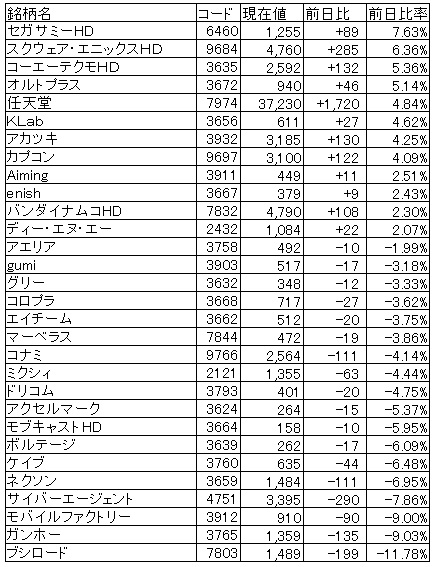 | 銘柄名 | コード | 現在値 | 前日比 | 前日比率 |
|---|---|---|---|---|
| セガサミーHD | 6460 | 1,255 | +89 | 7.63% |
| スクウェア・エニックスHD | 9684 | 4,760 | +285 | 6.36% |
| コーエーテクモHD | 3635 | 2,592 | +132 | 5.36% |
| オルトプラス | 3672 | 940 | +46 | 5.14% |
| 任天堂 | 7974 | 37,230 | +1,720 | 4.84% |
| KLab | 3656 | 611 | +27 | 4.62% |
| アカツキ | 3932 | 3,185 | +130 | 4.25% |
| カプコン | 9697 | 3,100 | +122 | 4.09% |
| Aiming | 3911 | 449 | +11 | 2.51% |
| enish | 3667 | 379 | +9 | 2.43% |
| バンダイナムコHD | 7832 | 4,790 | +108 | 2.30% |
| ディー・エヌ・エー | 2432 | 1,084 | +22 | 2.07% |
| アエリア | 3758 | 492 | −10 | −1.99% |
| gumi | 3903 | 517 | −17 | −3.18% |
| グリー | 3632 | 348 | −12 | −3.33% |
| コロプラ | 3668 | 717 | −27 | −3.62% |
| エイチーム | 3662 | 512 | −20 | −3.75% |
| マーベラス | 7844 | 472 | −19 | −3.86% |
| コナミ | 9766 | 2,564 | −111 | −4.14% |
| ミクシィ | 2121 | 1,355 | −63 | −4.44% |
| ドリコム | 3793 | 401 | −20 | −4.75% |
| アクセルマーク | 3624 | 264 | −15 | −5.37% |
| モブキャストHD | 3664 | 158 | −10 | −5.95% |
| ボルテージ | 3639 | 262 | −17 | −6.09% |
| ケイブ | 3760 | 635 | −44 | −6.48% |
| ネクソン | 3659 | 1,484 | −111 | −6.95% |
| サイバーエージェント | 4751 | 3,395 | −290 | −7.86% |
| モバイルファクトリー | 3912 | 910 | −90 | −9.00% |
| ガンホー | 3765 | 1,359 | −135 | −9.03% |
| ブシロード | 7803 | 1,489 | −199 | −11.78% |